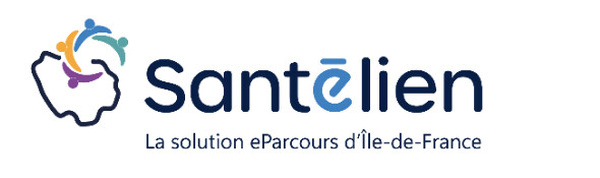 Santēlien

La solution eParcours d'Île-de-France